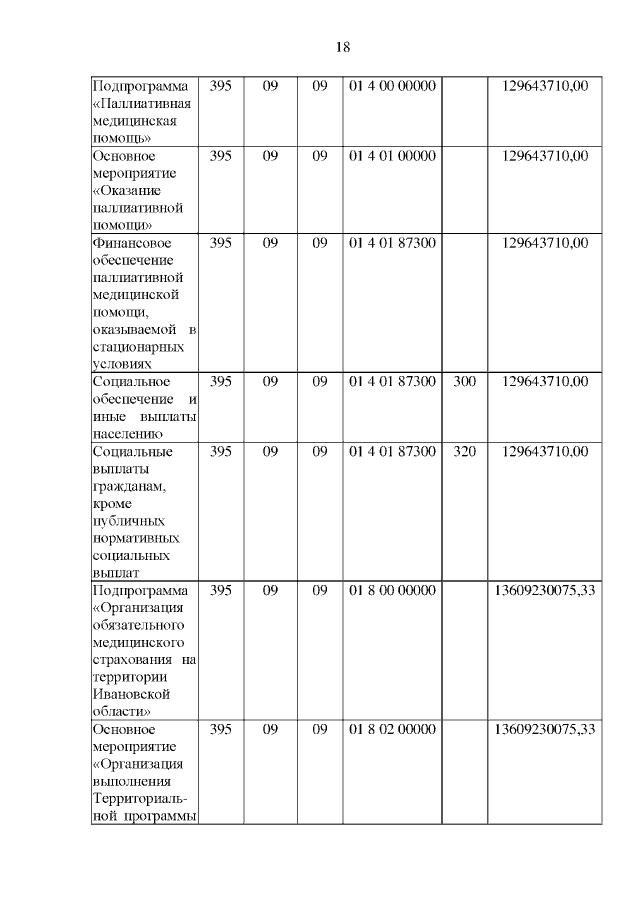 18

| | | | | | | |
|---|---|---|---|---|---|---|
| Подпрограмма «Паллиативная медицинская помощь» | 395 | 09 | 09 | 01 4 00 00000 | | 129643710,00 |
| Основное мероприятие «Оказание паллиативной помощи» | 395 | 09 | 09 | 01 4 01 00000 | | 129643710,00 |
| Финансовое обеспечение паллиативной медицинской помощи, оказываемой в стационарных условиях | 395 | 09 | 09 | 01 4 01 87300 | | 129643710,00 |
| Социальное обеспечение и иные выплаты населению | 395 | 09 | 09 | 01 4 01 87300 | 300 | 129643710,00 |
| Социальные выплаты гражданам, кроме публичных нормативных социальных выплат | 395 | 09 | 09 | 01 4 01 87300 | 320 | 129643710,00 |
| Подпрограмма «Организация обязательного медицинского страхования на территории Ивановской области» | 395 | 09 | 09 | 01 8 00 00000 | | 13609230075,33 |
| Основное мероприятие «Организация выполнения Территориальной программы | 395 | 09 | 09 | 01 8 02 00000 | | 13609230075,33 |